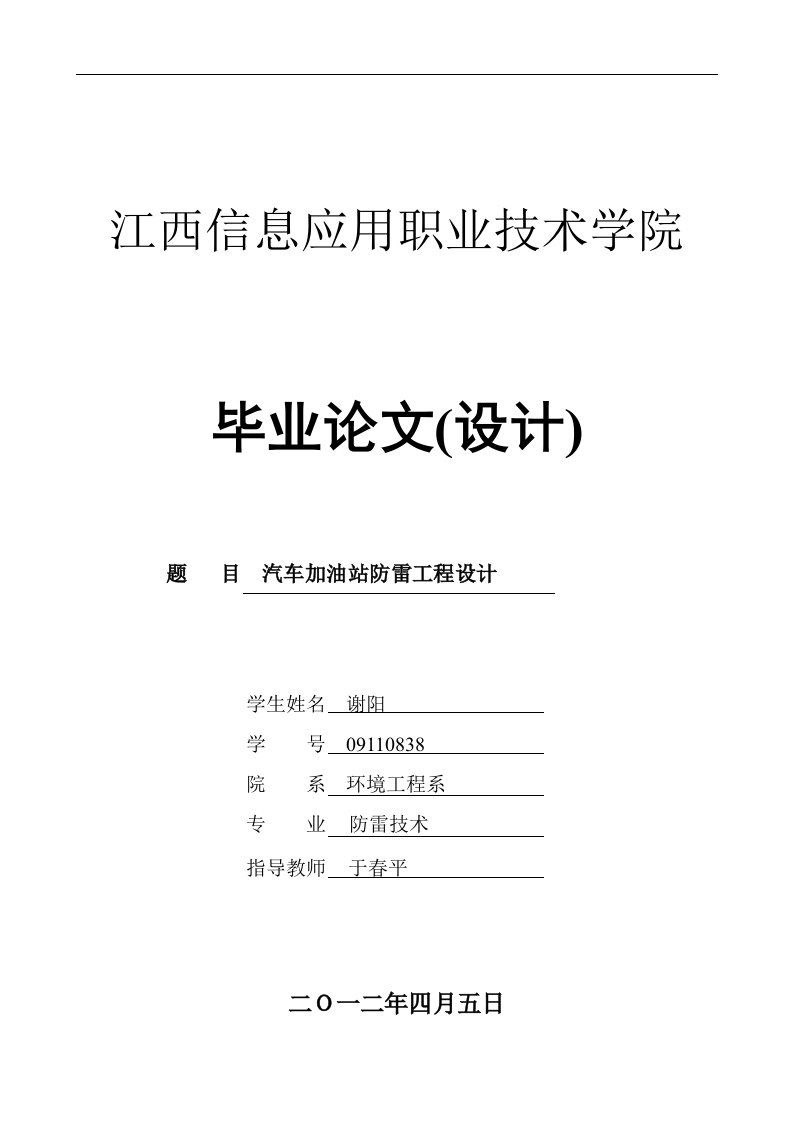 江西信息应用职业技术学院

毕业论文(设计)

题　目　汽车加油站防雷工程设计

学生姓名　谢阳

学　　号　09110838

院　　系　环境工程系

专　　业　防雷技术

指导教师　于春平

二〇一二年四月五日